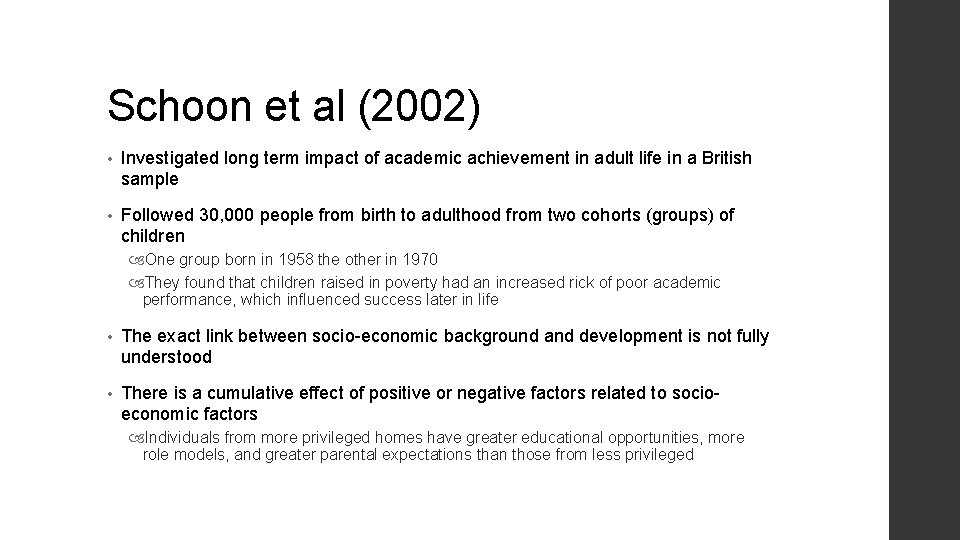 Schoon et al (2002)

• Investigated long term impact of academic achievement in adult life in a British sample

• Followed 30,000 people from birth to adulthood from two cohorts (groups) of children

One group born in 1958 the other in 1970

They found that children raised in poverty had an increased rick of poor academic performance, which influenced success later in life

• The exact link between socio-economic background and development is not fully understood

• There is a cumulative effect of positive or negative factors related to socio-economic factors

Individuals from more privileged homes have greater educational opportunities, more role models, and greater parental expectations than those from less privileged